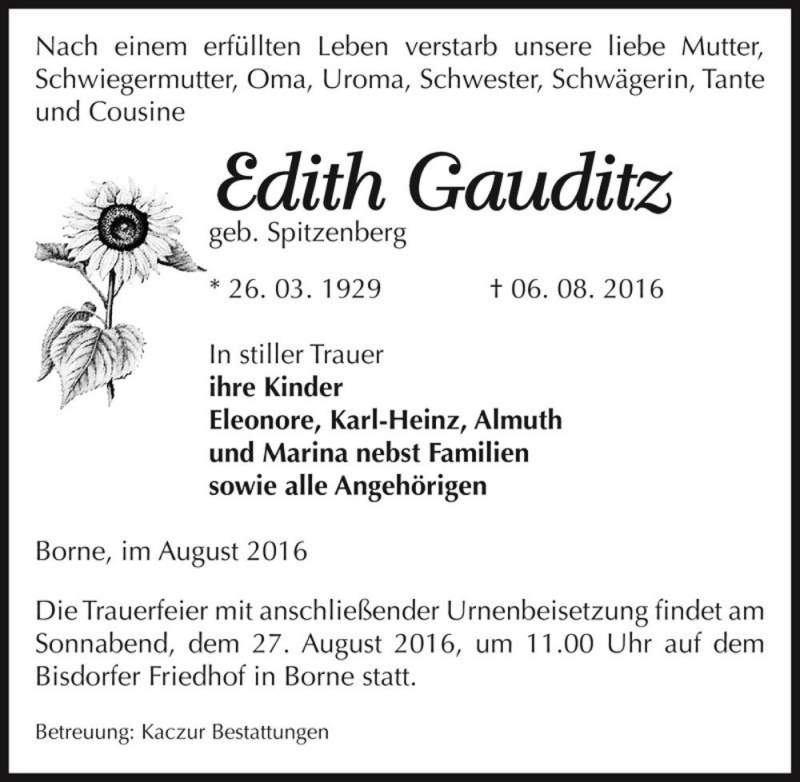 Nach einem erfüllten Leben verstarb unsere liebe Mutter, Schwiegermutter, Oma, Uroma, Schwester, Schwägerin, Tante und Cousine

Edith Gauditz
geb. Spitzenberg

* 26. 03. 1929 † 06. 08. 2016

In stiller Trauer
ihre Kinder
Eleonore, Karl-Heinz, Almuth
und Marina nebst Familien
sowie alle Angehörigen

Borne, im August 2016

Die Trauerfeier mit anschließender Urnenbeisetzung findet am Sonnabend, dem 27. August 2016, um 11.00 Uhr auf dem Bisdorfer Friedhof in Borne statt.

Betreuung: Kaczur Bestattungen